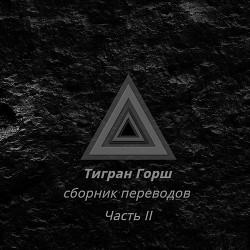 Тигран Горш

сборник переводов

Часть II